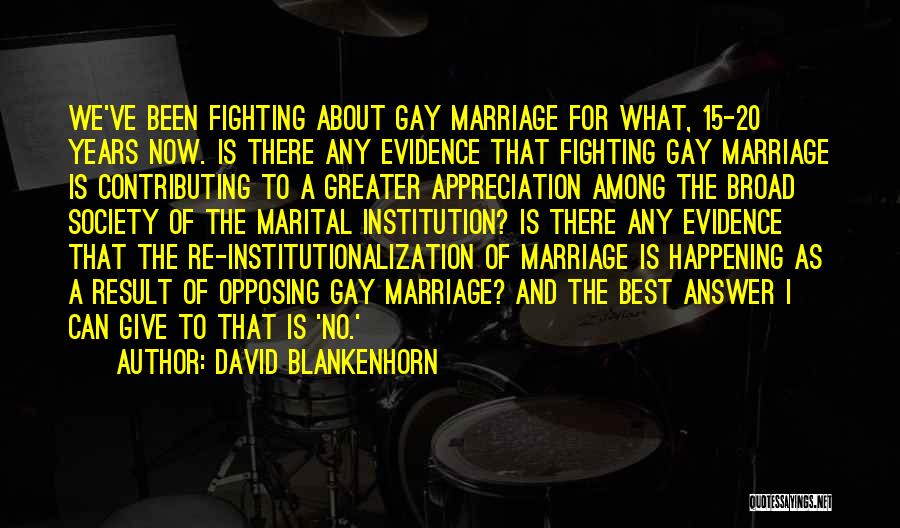 WE'VE BEEN FIGHTING ABOUT GAY MARRIAGE FOR WHAT, 15-20 YEARS NOW. IS THERE ANY EVIDENCE THAT FIGHTING GAY MARRIAGE IS CONTRIBUTING TO A GREATER APPRECIATION AMONG THE BROAD SOCIETY OF THE MARITAL INSTITUTION? IS THERE ANY EVIDENCE THAT THE RE-INSTITUTIONALIZATION OF MARRIAGE IS HAPPENING AS A RESULT OF OPPOSING GAY MARRIAGE? AND THE BEST ANSWER I CAN GIVE TO THAT IS 'NO.'

AUTHOR: DAVID BLANKENHORN

QUOTESSAYINGS.NET